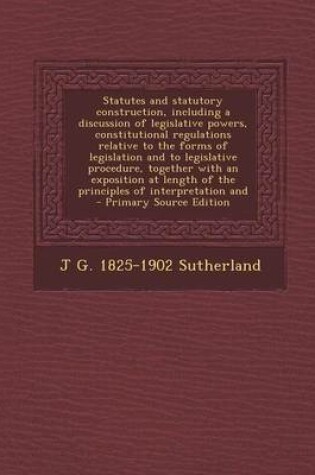 Statutes and statutory construction, including a discussion of legislative powers, constitutional regulations relative to the forms of legislation and to legislative procedure, together with an exposition at length of the principles of interpretation and - Primary Source Edition

J G. 1825-1902 Sutherland